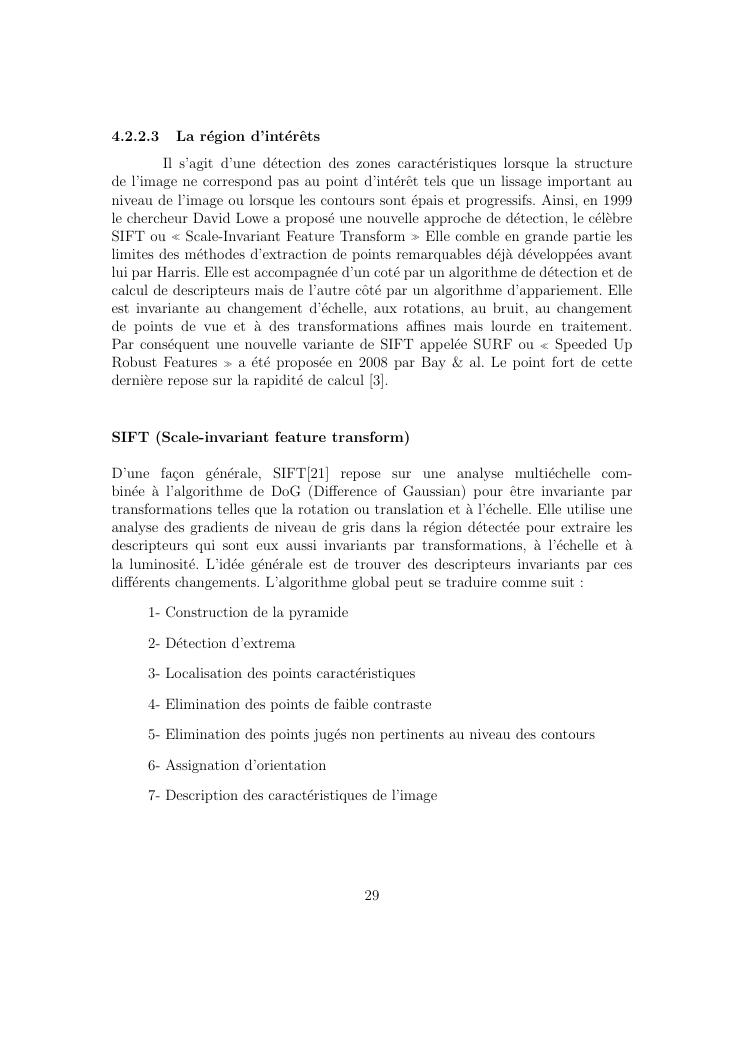 4.2.2.3 La région d'intérêts

Il s'agit d'une détection des zones caractéristiques lorsque la structure de l'image ne correspond pas au point d'intérêt tels que un lissage important au niveau de l'image ou lorsque les contours sont épais et progressifs. Ainsi, en 1999 le chercheur David Lowe a proposé une nouvelle approche de détection, le célèbre SIFT ou « Scale-Invariant Feature Transform » Elle comble en grande partie les limites des méthodes d'extraction de points remarquables déjà développées avant lui par Harris. Elle est accompagnée d'un coté par un algorithme de détection et de calcul de descripteurs mais de l'autre côté par un algorithme d'appariement. Elle est invariante au changement d'échelle, aux rotations, au bruit, au changement de points de vue et à des transformations affines mais lourde en traitement. Par conséquent une nouvelle variante de SIFT appelée SURF ou « Speeded Up Robust Features » a été proposée en 2008 par Bay & al. Le point fort de cette dernière repose sur la rapidité de calcul [3].

SIFT (Scale-invariant feature transform)

D'une façon générale, SIFT[21] repose sur une analyse multiéchelle combinée à l'algorithme de DoG (Difference of Gaussian) pour être invariante par transformations telles que la rotation ou translation et à l'échelle. Elle utilise une analyse des gradients de niveau de gris dans la région détectée pour extraire les descripteurs qui sont eux aussi invariants par transformations, à l'échelle et à la luminosité. L'idée générale est de trouver des descripteurs invariants par ces différents changements. L'algorithme global peut se traduire comme suit :

1- Construction de la pyramide

2- Détection d'extrema

3- Localisation des points caractéristiques

4- Elimination des points de faible contraste

5- Elimination des points jugés non pertinents au niveau des contours

6- Assignation d'orientation

7- Description des caractéristiques de l'image

29